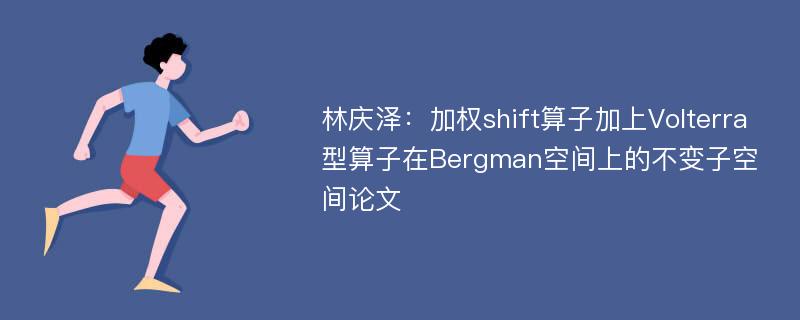 林庆泽：加权shift算子加上Volterra型算子在Bergman空间上的不变子空间论文